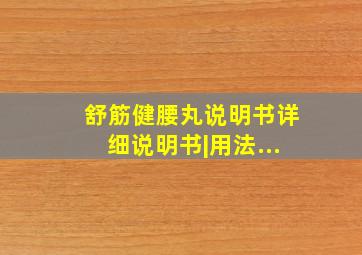 舒筋健腰丸说明书详细说明书|用法...